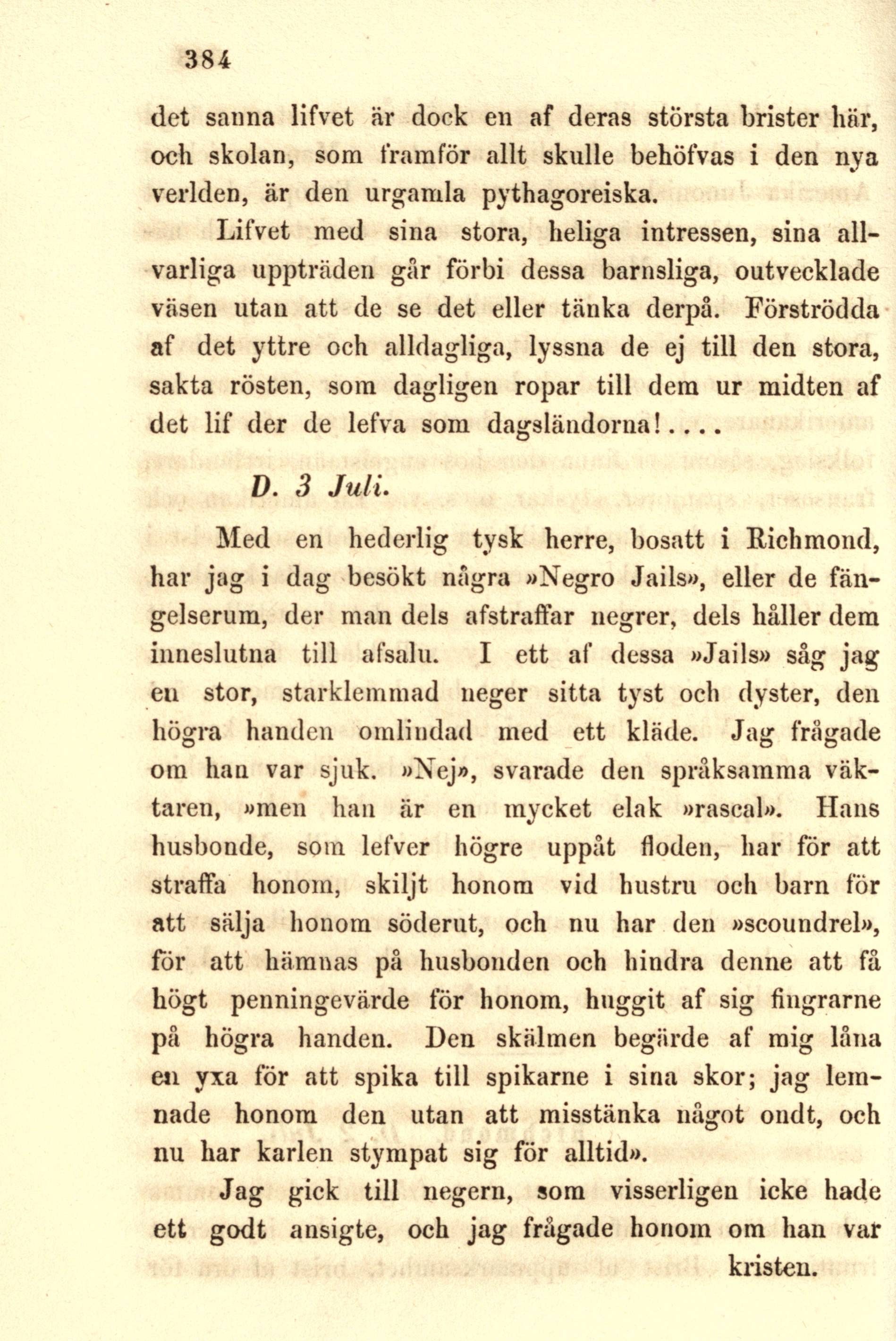 384

det sanna lifvet är dock en af deras största brister här, och skolan, som framför allt skulle behöfvas i den nya verlden, är den urgamla pythagoreiska.

Lifvet med sina stora, heliga intressen, sina allvarliga uppträden går förbi dessa barnsliga, outvecklade väsen utan att de se det eller tänka derpå. Förströdda af det yttre och alldagliga, lyssna de ej till den stora, sakta rösten, som dagligen ropar till dem ur midten af det lif der de lefva som dagsländorna!....

D. 3 Juli.

Med en hederlig tysk herre, bosatt i Richmond, har jag i dag besökt några »Negro Jails», eller de fängelserum, der man dels afstraffar negrer, dels håller dem inneslutna till afsalu. I ett af dessa »Jails» såg jag en stor, starklemmad neger sitta tyst och dyster, den högra handen omlindad med ett kläde. Jag frågade om han var sjuk. »Nej», svarade den språksamma väktaren, »men han är en mycket elak »rascal». Hans husbonde, som lefver högre uppåt floden, har för att straffa honom, skiljt honom vid hustru och barn för att sälja honom söderut, och nu har den »scoundrel», för att hämnas på husbonden och hindra denne att få högt penningevärde för honom, huggit af sig fingrarne på högra handen. Den skälmen begärde af mig låna en yxa för att spika till spikarne i sina skor; jag lemnade honom den utan att misstänka något ondt, och nu har karlen stympat sig för alltid».

Jag gick till negern, som visserligen icke hade ett godt ansigte, och jag frågade honom om han var

kristen.